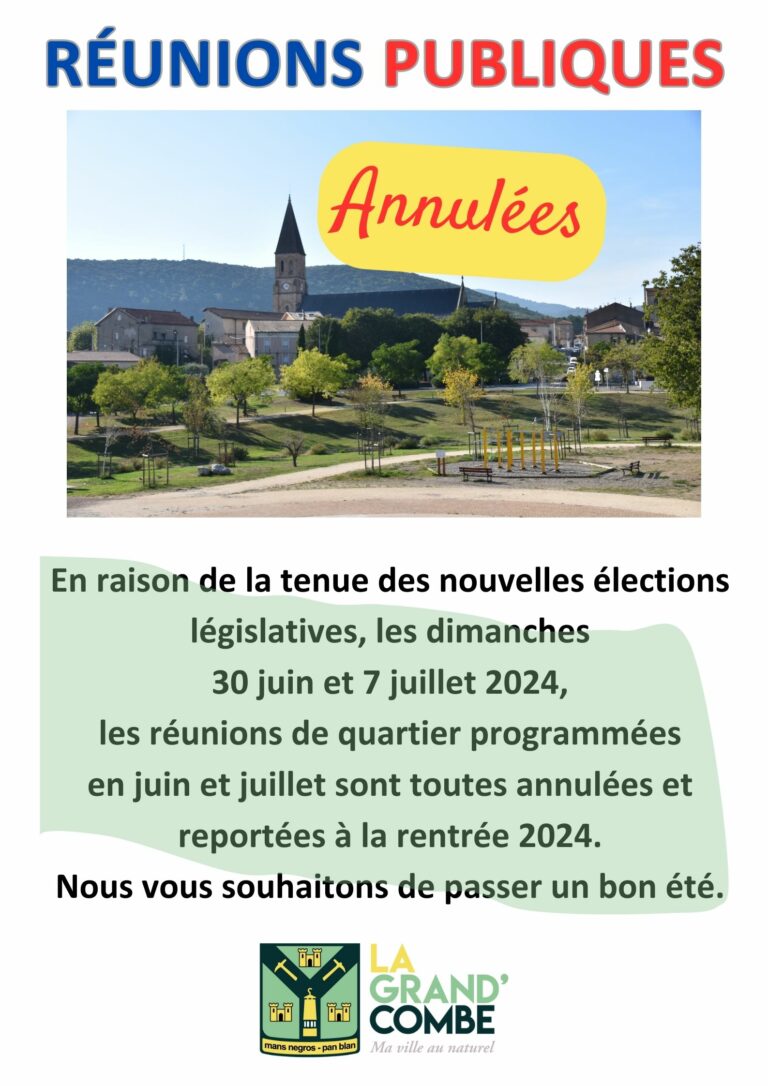 RÉUNIONS PUBLIQUES

Annulées

En raison de la tenue des nouvelles élections législatives, les dimanches 30 juin et 7 juillet 2024, les réunions de quartier programmées en juin et juillet sont toutes annulées et reportées à la rentrée 2024.

Nous vous souhaitons de passer un bon été.

mans negros - pan blan

LA GRAND' COMBE
Ma ville au naturel